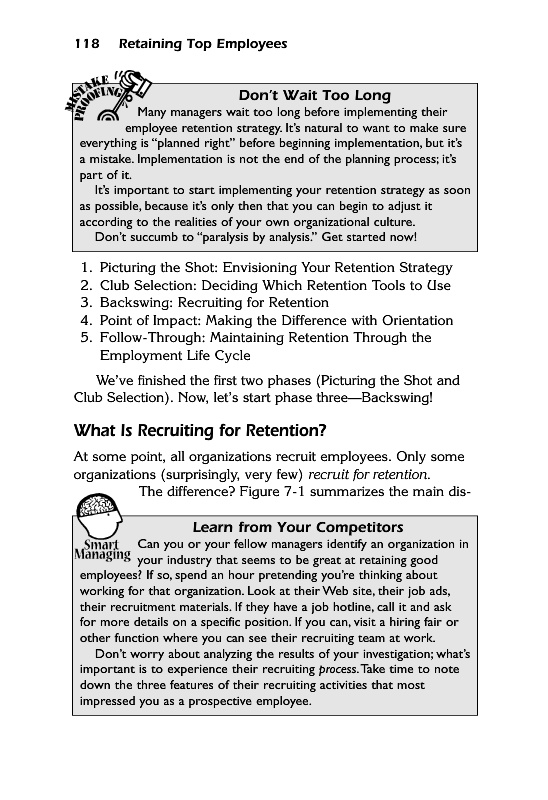 118 Retaining Top Employees

MISTAKE PROOFING

Don't Wait Too Long

Many managers wait too long before implementing their employee retention strategy. It's natural to want to make sure everything is "planned right" before beginning implementation, but it's a mistake. Implementation is not the end of the planning process; it's part of it.

It's important to start implementing your retention strategy as soon as possible, because it's only then that you can begin to adjust it according to the realities of your own organizational culture.

Don't succumb to "paralysis by analysis." Get started now!

1. Picturing the Shot: Envisioning Your Retention Strategy
2. Club Selection: Deciding Which Retention Tools to Use
3. Backswing: Recruiting for Retention
4. Point of Impact: Making the Difference with Orientation
5. Follow-Through: Maintaining Retention Through the Employment Life Cycle

We've finished the first two phases (Picturing the Shot and Club Selection). Now, let's start phase three—Backswing!

What Is Recruiting for Retention?

At some point, all organizations recruit employees. Only some organizations (surprisingly, very few) recruit for retention.

The difference? Figure 7-1 summarizes the main dis-

Smart Managing

Learn from Your Competitors

Can you or your fellow managers identify an organization in your industry that seems to be great at retaining good employees? If so, spend an hour pretending you're thinking about working for that organization. Look at their Web site, their job ads, their recruitment materials. If they have a job hotline, call it and ask for more details on a specific position. If you can, visit a hiring fair or other function where you can see their recruiting team at work.

Don't worry about analyzing the results of your investigation; what's important is to experience their recruiting process. Take time to note down the three features of their recruiting activities that most impressed you as a prospective employee.